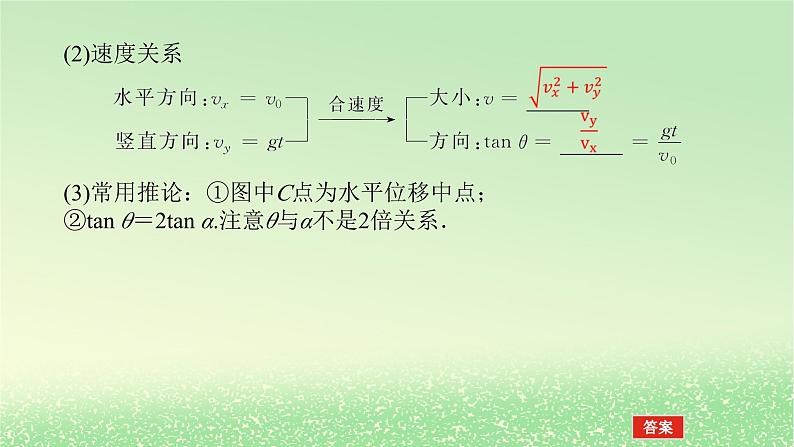 (2)速度关系

水平方向：$v_x = v_0$
竖直方向：$v_y = gt$
合速度
大小：$v = \sqrt{v_x^2 + v_y^2}$
方向：$\tan\theta = \frac{v_y}{v_x} = \frac{gt}{v_0}$

(3)常用推论：①图中$C$点为水平位移中点；
②$\tan\theta = 2\tan\alpha$.注意$\theta$与$\alpha$不是2倍关系.

答案